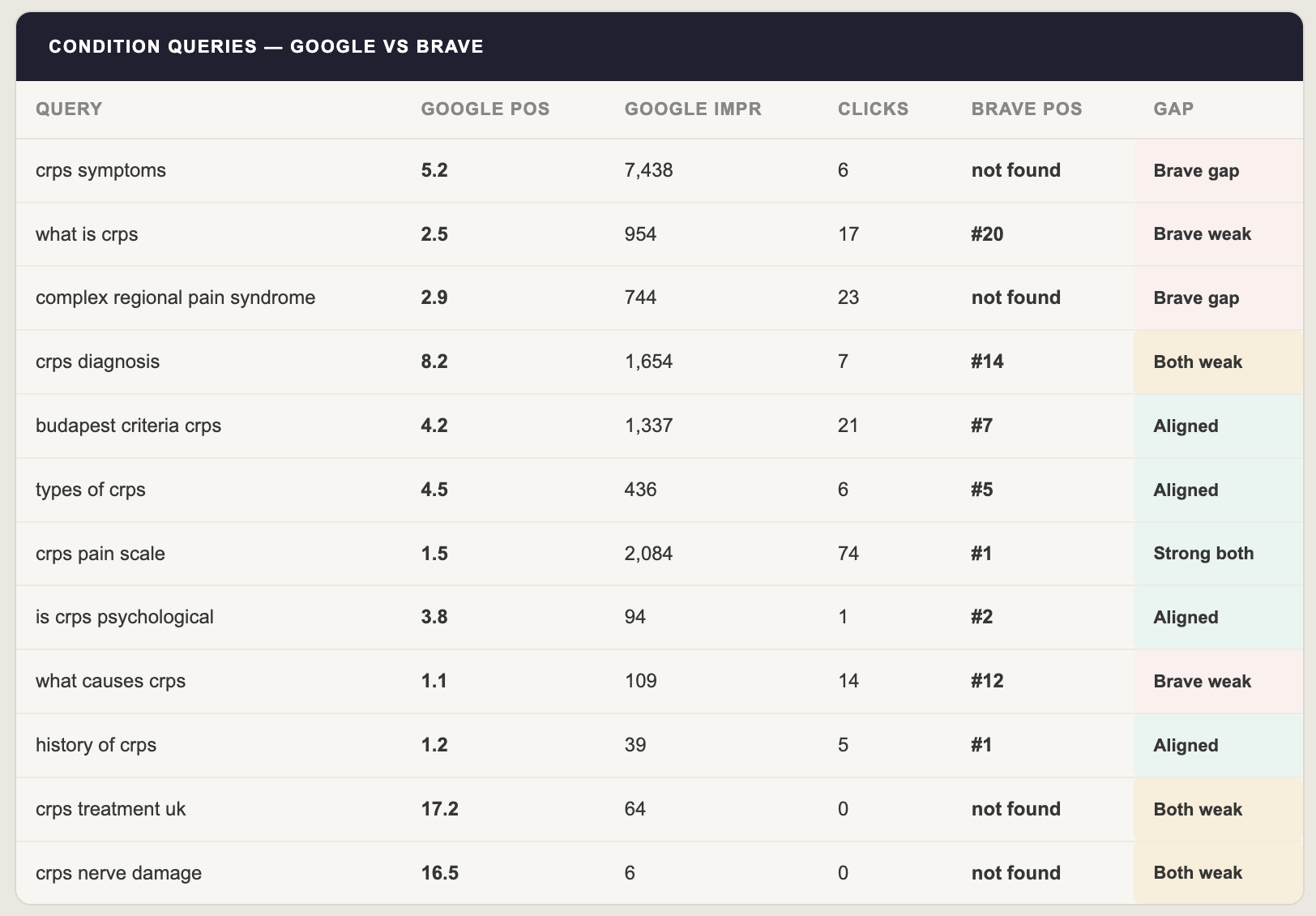 CONDITION QUERIES — GOOGLE VS BRAVE

| QUERY | GOOGLE POS | GOOGLE IMPR | CLICKS | BRAVE POS | GAP |
|---|---|---|---|---|---|
| crps symptoms | 5.2 | 7,438 | 6 | not found | Brave gap |
| what is crps | 2.5 | 954 | 17 | #20 | Brave weak |
| complex regional pain syndrome | 2.9 | 744 | 23 | not found | Brave gap |
| crps diagnosis | 8.2 | 1,654 | 7 | #14 | Both weak |
| budapest criteria crps | 4.2 | 1,337 | 21 | #7 | Aligned |
| types of crps | 4.5 | 436 | 6 | #5 | Aligned |
| crps pain scale | 1.5 | 2,084 | 74 | #1 | Strong both |
| is crps psychological | 3.8 | 94 | 1 | #2 | Aligned |
| what causes crps | 1.1 | 109 | 14 | #12 | Brave weak |
| history of crps | 1.2 | 39 | 5 | #1 | Aligned |
| crps treatment uk | 17.2 | 64 | 0 | not found | Both weak |
| crps nerve damage | 16.5 | 6 | 0 | not found | Both weak |